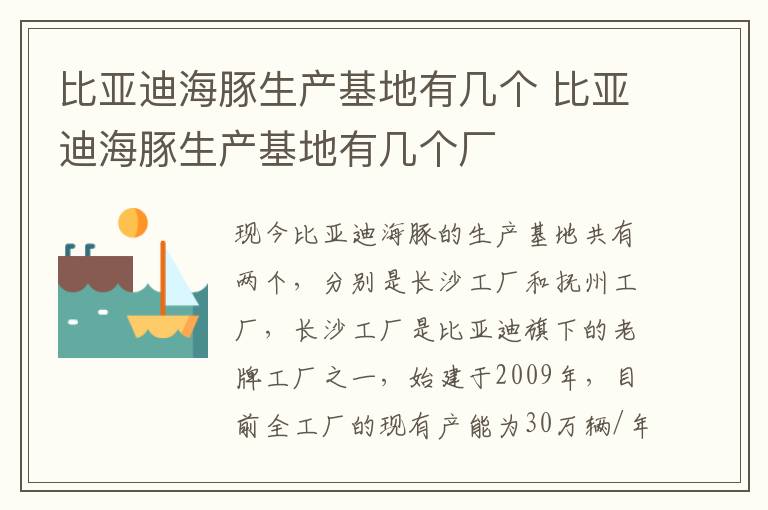 比亚迪海豚生产基地有几个 比亚迪海豚生产基地有几个厂

现今比亚迪海豚的生产基地共有两个，分别是长沙工厂和抚州工厂，长沙工厂是比亚迪旗下的老牌工厂之一，始建于2009年，目前全工厂的现有产能为30万辆/年